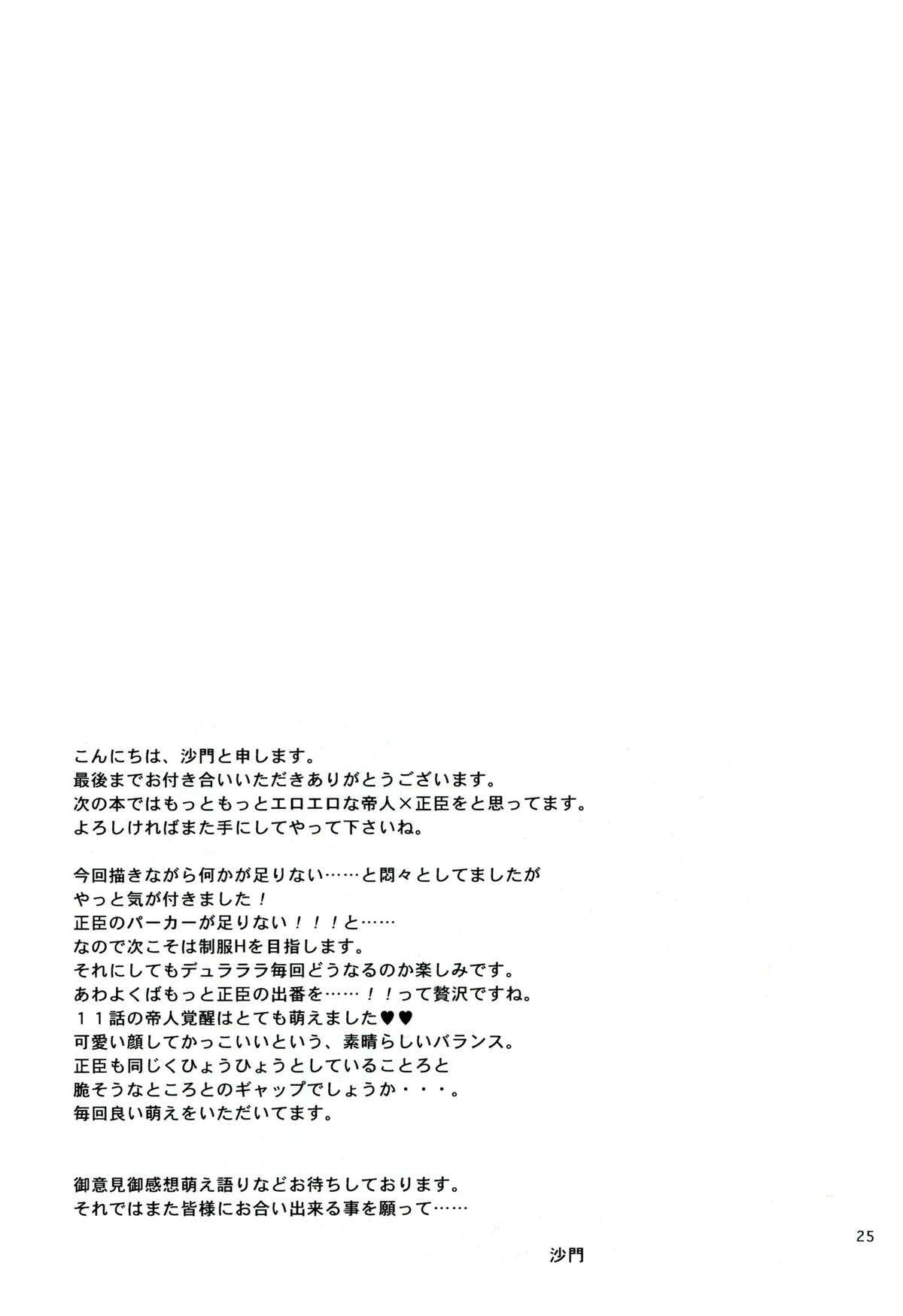 こんにちは、沙門と申します。
最後までお付き合いいただきありがとうございます。
次の本ではもっともっとエロエロな帝人×正臣をと思ってます。
よろしければまた手にしてやって下さいね。

今回描きながら何かが足りない……と悶々としてましたが
やっと気が付きました！
正臣のパーカーが足りない！！！と……
なので次こそは制服Hを目指します。
それにしてもデュラララ毎回どうなるのか楽しみです。
あわよくばもっと正臣の出番を……！！って贅沢ですね。
11話の帝人覚醒はとても萌えました♥♥
可愛い顔してかっこいいという、素晴らしいバランス。
正臣も同じくひょうひょうとしていることろと
脆そうなところとのギャップでしょうか・・・。
毎回良い萌えをいただいてます。

御意見御感想萌え語りなどお待ちしております。
それではまた皆様にお合い出来る事を願って……

25

沙門